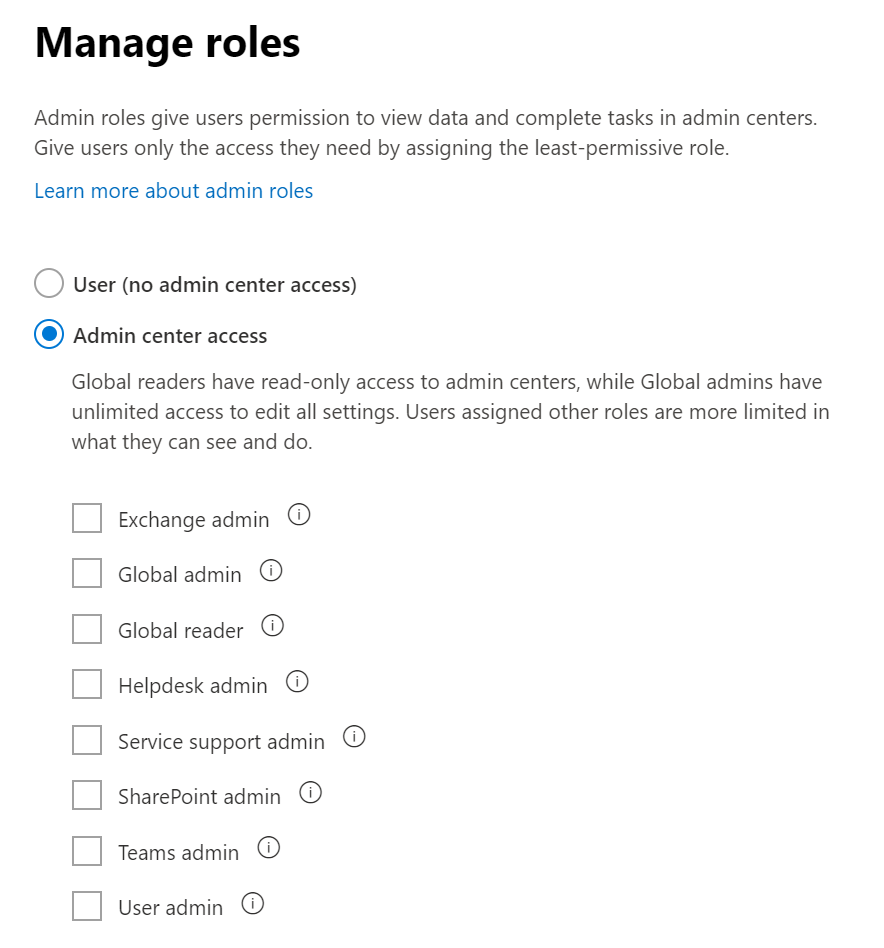 Manage roles

Admin roles give users permission to view data and complete tasks in admin centers. Give users only the access they need by assigning the least-permissive role.

Learn more about admin roles

User (no admin center access)

Admin center access

Global readers have read-only access to admin centers, while Global admins have unlimited access to edit all settings. Users assigned other roles are more limited in what they can see and do.

Exchange admin

Global admin

Global reader

Helpdesk admin

Service support admin

SharePoint admin

Teams admin

User admin